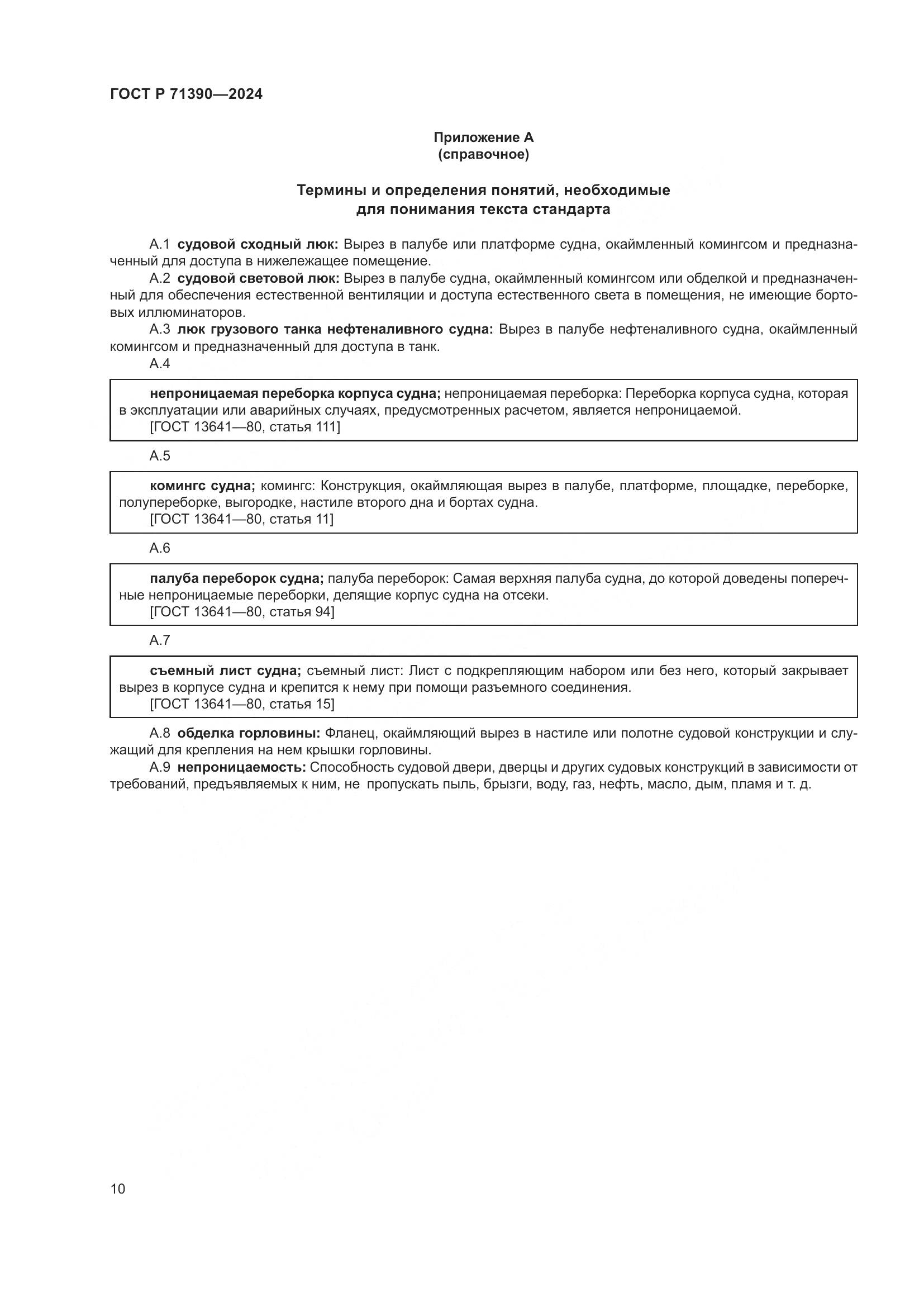 ГОСТ Р 71390—2024

Приложение А
(справочное)

Термины и определения понятий, необходимые для понимания текста стандарта

А.1 судовой сходный люк: Вырез в палубе или платформе судна, окаймленный комингсом и предназначенный для доступа в нижележащее помещение.

А.2 судовой световой люк: Вырез в палубе судна, окаймленный комингсом или обделкой и предназначенный для обеспечения естественной вентиляции и доступа естественного света в помещения, не имеющие бортовых иллюминаторов.

А.3 люк грузового танка нефтеналивного судна: Вырез в палубе нефтеналивного судна, окаймленный комингсом и предназначенный для доступа в танк.

А.4

непроницаемая переборка корпуса судна; непроницаемая переборка: Переборка корпуса судна, которая в эксплуатации или аварийных случаях, предусмотренных расчетом, является непроницаемой.
[ГОСТ 13641—80, статья 111]

А.5

комингс судна; комингс: Конструкция, окаймляющая вырез в палубе, платформе, площадке, переборке, полупереборке, выгородке, настиле второго дна и бортах судна.
[ГОСТ 13641—80, статья 11]

А.6

палуба переборок судна; палуба переборок: Самая верхняя палуба судна, до которой доведены поперечные непроницаемые переборки, делящие корпус судна на отсеки.
[ГОСТ 13641—80, статья 94]

А.7

съемный лист судна; съемный лист: Лист с подкрепляющим набором или без него, который закрывает вырез в корпусе судна и крепится к нему при помощи разъемного соединения.
[ГОСТ 13641—80, статья 15]

А.8 обделка горловины: Фланец, окаймляющий вырез в настиле или полотне судовой конструкции и служащий для крепления на нем крышки горловины.

А.9 непроницаемость: Способность судовой двери, дверцы и других судовых конструкций в зависимости от требований, предъявляемых к ним, не пропускать пыль, брызги, воду, газ, нефть, масло, дым, пламя и т. д.

10